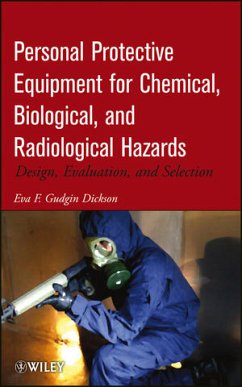 Personal Protective Equipment for Chemical, Biological, and Radiological Hazards

Design, Evaluation, and Selection

Eva F. Gudgin Dickson

WILEY